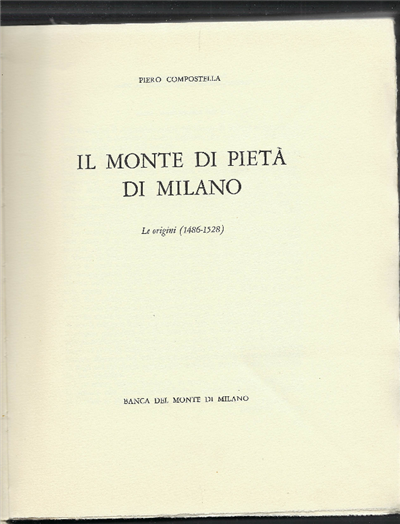 PIERO COMPOSTELLA

IL MONTE DI PIETÀ DI MILANO

Le origini (1486-1528)

BANCA DEL MONTE DI MILANO